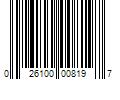 0 26100 00819 7